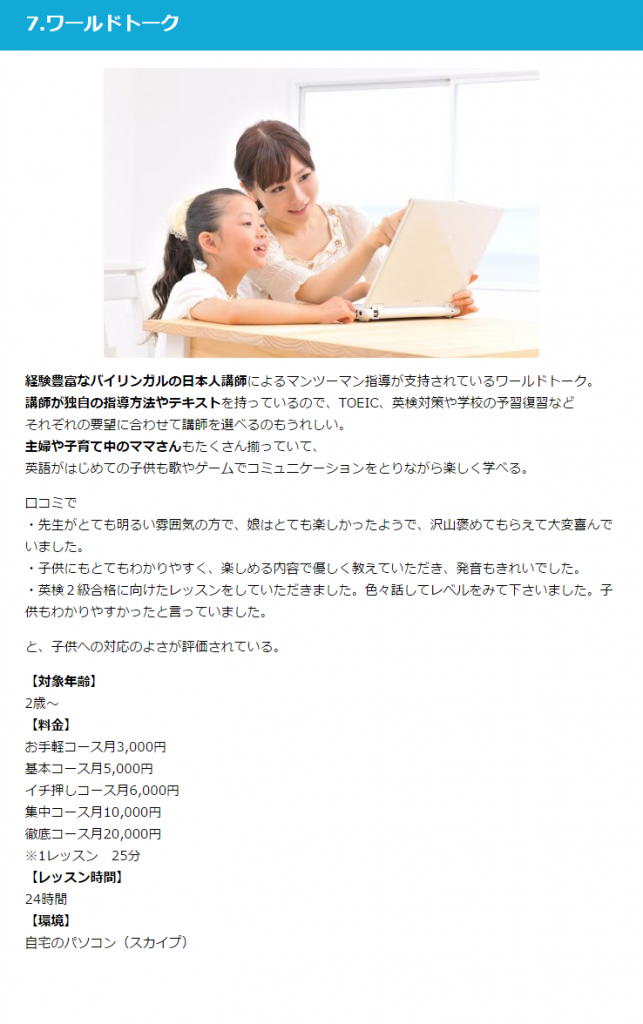 7.ワールドトーク

経験豊富なバイリンガルの日本人講師によるマンツーマン指導が支持されているワールドトーク。
講師が独自の指導方法やテキストを持っているので、TOEIC、英検対策や学校の予習復習など
それぞれの要望に合わせて講師を選べるのもうれしい。
主婦や子育て中のママさんもたくさん揃っていて、
英語がはじめての子供も歌やゲームでコミュニケーションをとりながら楽しく学べる。

口コミで
・先生がとても明るい雰囲気の方で、娘はとても楽しかったようで、沢山褒めてもらえて大変喜んでいました。
・子供にもとてもわかりやすく、楽しめる内容で優しく教えていただき、発音もきれいでした。
・英検２級合格に向けたレッスンをしていただきました。色々話してレベルをみて下さいました。子供もわかりやすかったと言っていました。

と、子供への対応のよさが評価されている。

【対象年齢】
2歳～
【料金】
お手軽コース月3,000円
基本コース月5,000円
イチ押しコース月6,000円
集中コース月10,000円
徹底コース月20,000円
※1レッスン　25分
【レッスン時間】
24時間
【環境】
自宅のパソコン（スカイプ）